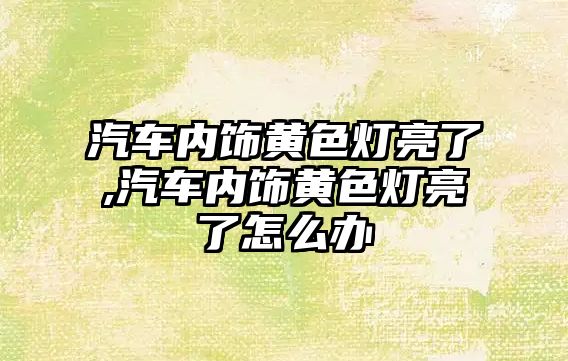 汽车内饰黄色灯亮了,汽车内饰黄色灯亮了怎么办